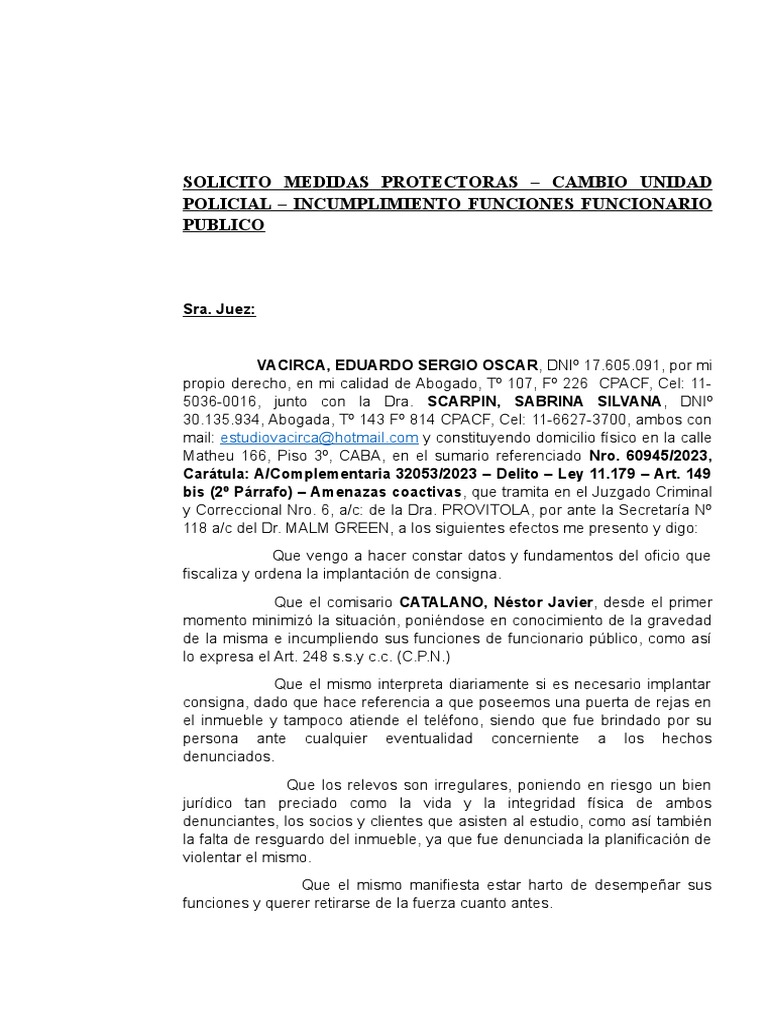 SOLICITO MEDIDAS PROTECTORAS – CAMBIO UNIDAD POLICIAL – INCUMPLIMIENTO FUNCIONES FUNCIONARIO PUBLICO

Sra. Juez:

VACIRCA, EDUARDO SERGIO OSCAR, DNIº 17.605.091, por mi propio derecho, en mi calidad de Abogado, Tº 107, Fº 226 CPACF, Cel: 11-5036-0016, junto con la Dra. SCARPIN, SABRINA SILVANA, DNIº 30.135.934, Abogada, Tº 143 Fº 814 CPACF, Cel: 11-6627-3700, ambos con mail: estudiovacirca@hotmail.com y constituyendo domicilio físico en la calle Matheu 166, Piso 3º, CABA, en el sumario referenciado Nro. 60945/2023, Carátula: A/Complementaria 32053/2023 – Delito – Ley 11.179 – Art. 149 bis (2º Párrafo) – Amenazas coactivas, que tramita en el Juzgado Criminal y Correccional Nro. 6, a/c: de la Dra. PROVITOLA, por ante la Secretaría Nº 118 a/c del Dr. MALM GREEN, a los siguientes efectos me presento y digo:

Que vengo a hacer constar datos y fundamentos del oficio que fiscaliza y ordena la implantación de consigna.

Que el comisario CATALANO, Néstor Javier, desde el primer momento minimizó la situación, poniéndose en conocimiento de la gravedad de la misma e incumpliendo sus funciones de funcionario público, como así lo expresa el Art. 248 s.s.y c.c. (C.P.N.)

Que el mismo interpreta diariamente si es necesario implantar consigna, dado que hace referencia a que poseemos una puerta de rejas en el inmueble y tampoco atiende el teléfono, siendo que fue brindado por su persona ante cualquier eventualidad concerniente a los hechos denunciados.

Que los relevos son irregulares, poniendo en riesgo un bien jurídico tan preciado como la vida y la integridad física de ambos denunciantes, los socios y clientes que asisten al estudio, como así también la falta de resguardo del inmueble, ya que fue denunciada la planificación de violentar el mismo.

Que el mismo manifiesta estar harto de desempeñar sus funciones y querer retirarse de la fuerza cuanto antes.